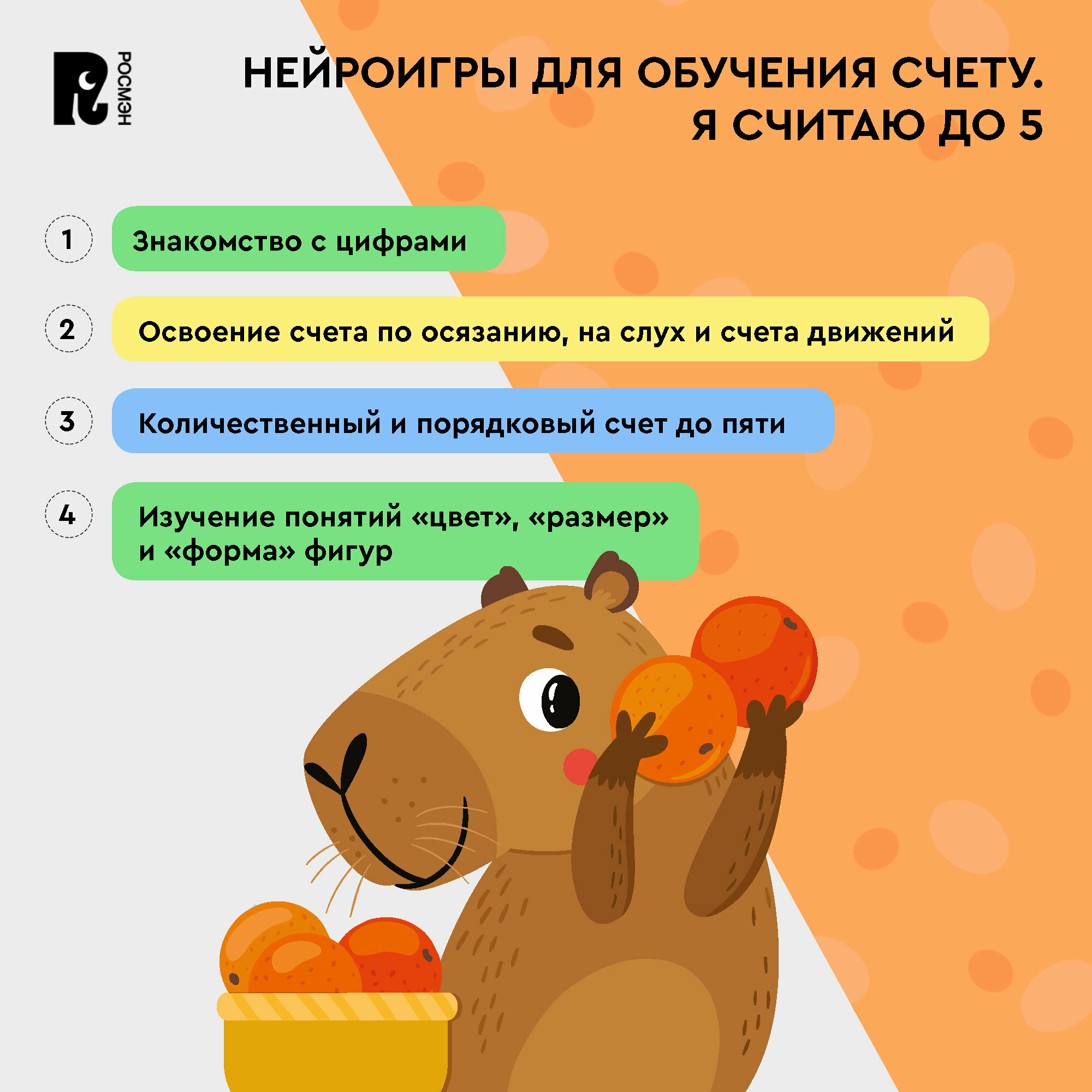 РОСМЭН

НЕЙРОИГРЫ ДЛЯ ОБУЧЕНИЯ СЧЕТУ.
Я СЧИТАЮ ДО 5

1 Знакомство с цифрами

2 Освоение счета по осязанию, на слух и счета движений

3 Количественный и порядковый счет до пяти

4 Изучение понятий «цвет», «размер» и «форма» фигур